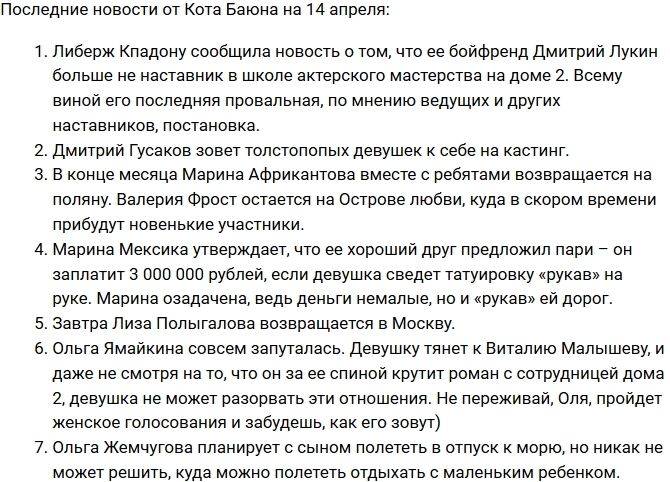 Последние новости от Кота Баюна на 14 апреля:

1. Либерж Кпадону сообщила новость о том, что ее бойфренд Дмитрий Лукин больше не наставник в школе актерского мастерства на доме 2. Всему виной его последняя провальная, по мнению ведущих и других наставников, постановка.
2. Дмитрий Гусаков зовет толстопопых девушек к себе на кастинг.
3. В конце месяца Марина Африкантова вместе с ребятами возвращается на поляну. Валерия Фрост остается на Острове любви, куда в скором времени прибудут новенькие участники.
4. Марина Мексика утверждает, что ее хороший друг предложил пари – он заплатит 3 000 000 рублей, если девушка сведет татуировку «рукав» на руке. Марина озадачена, ведь деньги немалые, но и «рукав» ей дорог.
5. Завтра Лиза Полыгалова возвращается в Москву.
6. Ольга Ямайкина совсем запуталась. Девушку тянет к Виталию Малышеву, и даже не смотря на то, что он за ее спиной крутит роман с сотрудницей дома 2, девушка не может разорвать эти отношения. Не переживай, Оля, пройдет женское голосования и забудешь, как его зовут)
7. Ольга Жемчугова планирует с сыном полететь в отпуск к морю, но никак не может решить, куда можно полететь отдыхать с маленьким ребенком.